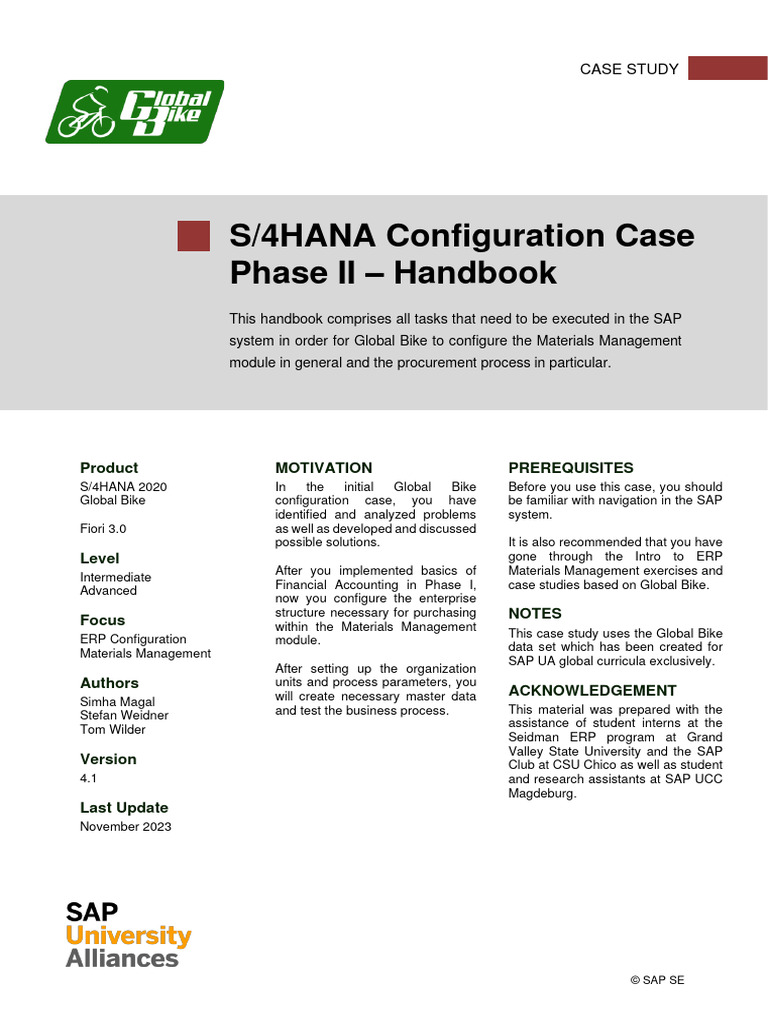 CASE STUDY

Global Bike

S/4HANA Configuration Case Phase II – Handbook

This handbook comprises all tasks that need to be executed in the SAP system in order for Global Bike to configure the Materials Management module in general and the procurement process in particular.

Product
S/4HANA 2020
Global Bike

Fiori 3.0

Level
Intermediate
Advanced

Focus
ERP Configuration
Materials Management

Authors
Simha Magal
Stefan Weidner
Tom Wilder

Version
4.1

Last Update
November 2023

MOTIVATION
In the initial Global Bike configuration case, you have identified and analyzed problems as well as developed and discussed possible solutions.

After you implemented basics of Financial Accounting in Phase I, now you configure the enterprise structure necessary for purchasing within the Materials Management module.

After setting up the organization units and process parameters, you will create necessary master data and test the business process.

PREREQUISITES
Before you use this case, you should be familiar with navigation in the SAP system.

It is also recommended that you have gone through the Intro to ERP Materials Management exercises and case studies based on Global Bike.

NOTES
This case study uses the Global Bike data set which has been created for SAP UA global curricula exclusively.

ACKNOWLEDGEMENT
This material was prepared with the assistance of student interns at the Seidman ERP program at Grand Valley State University and the SAP Club at CSU Chico as well as student and research assistants at SAP UCC Magdeburg.

SAP
University
Alliances

© SAP SE